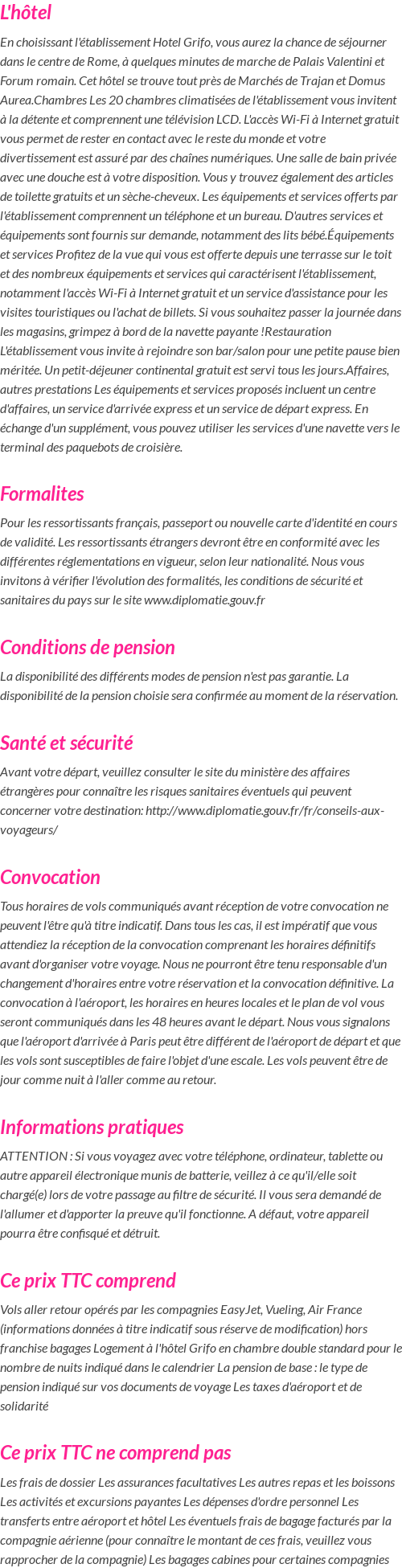 L'hôtel

En choisissant l'établissement Hotel Grifo, vous aurez la chance de séjourner dans le centre de Rome, à quelques minutes de marche de Palais Valentini et Forum romain. Cet hôtel se trouve tout près de Marchés de Trajan et Domus Aurea.Chambres Les 20 chambres climatisées de l'établissement vous invitent à la détente et comprennent une télévision LCD. L'accès Wi-Fi à Internet gratuit vous permet de rester en contact avec le reste du monde et votre divertissement est assuré par des chaînes numériques. Une salle de bain privée avec une douche est à votre disposition. Vous y trouvez également des articles de toilette gratuits et un sèche-cheveux. Les équipements et services offerts par l'établissement comprennent un téléphone et un bureau. D'autres services et équipements sont fournis sur demande, notamment des lits bébé.Équipements et services Profitez de la vue qui vous est offerte depuis une terrasse sur le toit et des nombreux équipements et services qui caractérisent l'établissement, notamment l'accès Wi-Fi à Internet gratuit et un service d'assistance pour les visites touristiques ou l'achat de billets. Si vous souhaitez passer la journée dans les magasins, grimpez à bord de la navette payante !Restauration L'établissement vous invite à rejoindre son bar/salon pour une petite pause bien méritée. Un petit-déjeuner continental gratuit est servi tous les jours.Affaires, autres prestations Les équipements et services proposés incluent un centre d'affaires, un service d'arrivée express et un service de départ express. En échange d'un supplément, vous pouvez utiliser les services d'une navette vers le terminal des paquebots de croisière.

Formalites

Pour les ressortissants français, passeport ou nouvelle carte d'identité en cours de validité. Les ressortissants étrangers devront être en conformité avec les différentes réglementations en vigueur, selon leur nationalité. Nous vous invitons à vérifier l'évolution des formalités, les conditions de sécurité et sanitaires du pays sur le site www.diplomatie.gouv.fr

Conditions de pension

La disponibilité des différents modes de pension n'est pas garantie. La disponibilité de la pension choisie sera confirmée au moment de la réservation.

Santé et sécurité

Avant votre départ, veuillez consulter le site du ministère des affaires étrangères pour connaître les risques sanitaires éventuels qui peuvent concerner votre destination: http://www.diplomatie.gouv.fr/fr/conseils-aux-voyageurs/

Convocation

Tous horaires de vols communiqués avant réception de votre convocation ne peuvent l'être qu'à titre indicatif. Dans tous les cas, il est impératif que vous attendiez la réception de la convocation comprenant les horaires définitifs avant d'organiser votre voyage. Nous ne pourront être tenu responsable d'un changement d'horaires entre votre réservation et la convocation définitive. La convocation à l'aéroport, les horaires en heures locales et le plan de vol vous seront communiqués dans les 48 heures avant le départ. Nous vous signalons que l'aéroport d'arrivée à Paris peut être différent de l'aéroport de départ et que les vols sont susceptibles de faire l'objet d'une escale. Les vols peuvent être de jour comme nuit à l'aller comme au retour.

Informations pratiques

ATTENTION : Si vous voyagez avec votre téléphone, ordinateur, tablette ou autre appareil électronique munis de batterie, veillez à ce qu'il/elle soit chargé(e) lors de votre passage au filtre de sécurité. Il vous sera demandé de l'allumer et d'apporter la preuve qu'il fonctionne. A défaut, votre appareil pourra être confisqué et détruit.

Ce prix TTC comprend

Vols aller retour opérés par les compagnies EasyJet, Vueling, Air France (informations données à titre indicatif sous réserve de modification) hors franchise bagages Logement à l'hôtel Grifo en chambre double standard pour le nombre de nuits indiqué dans le calendrier La pension de base : le type de pension indiqué sur vos documents de voyage Les taxes d'aéroport et de solidarité

Ce prix TTC ne comprend pas

Les frais de dossier Les assurances facultatives Les autres repas et les boissons Les activités et excursions payantes Les dépenses d'ordre personnel Les transferts entre aéroport et hôtel Les éventuels frais de bagage facturés par la compagnie aérienne (pour connaître le montant de ces frais, veuillez vous rapprocher de la compagnie) Les bagages cabines pour certaines compagnies